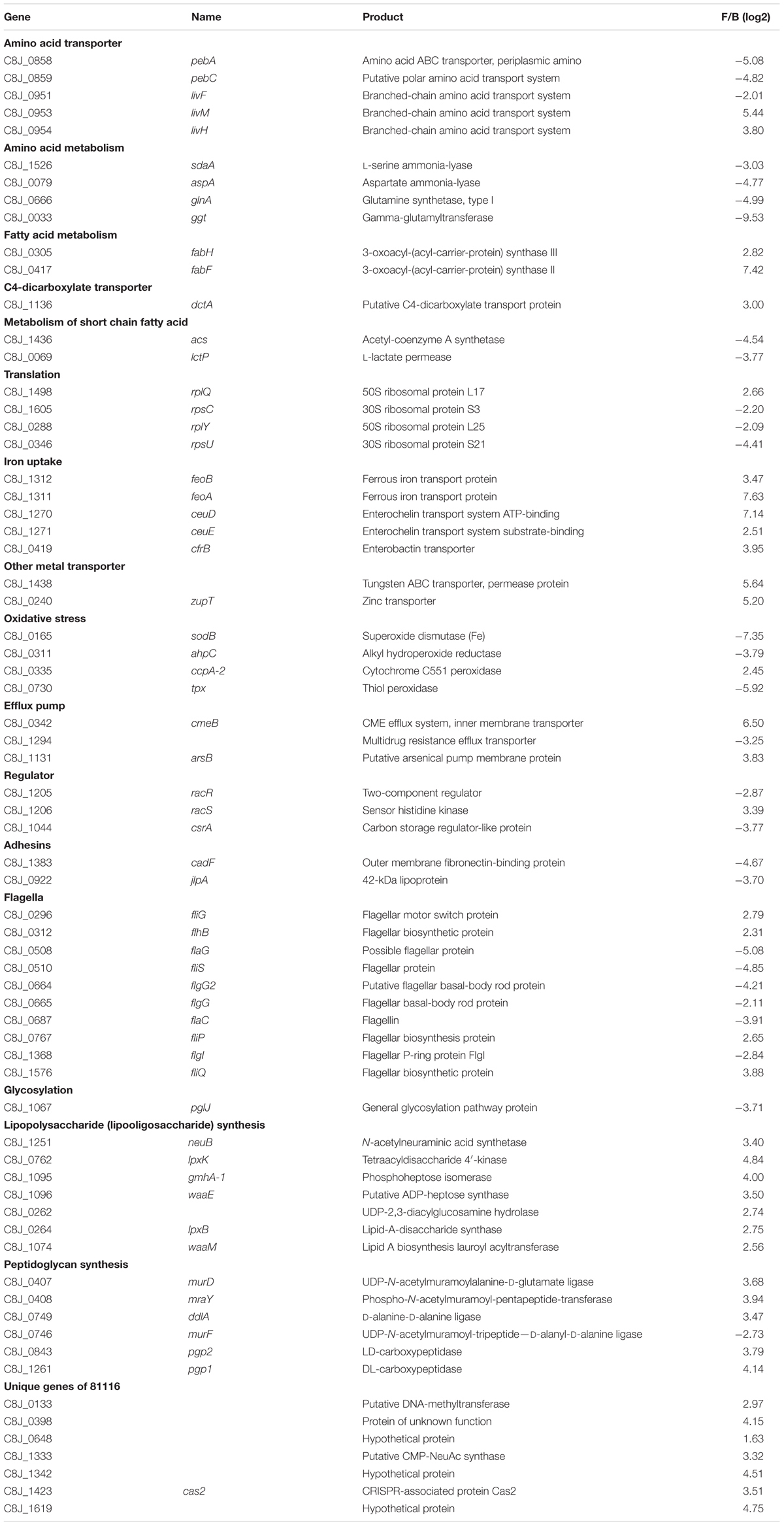 | Gene | Name | Product | F/B (log2) |
|---|---|---|---|
| **Amino acid transporter** | | | |
| C8J_0858 | pebA | Amino acid ABC transporter, periplasmic amino | −5.08 |
| C8J_0859 | pebC | Putative polar amino acid transport system | −4.82 |
| C8J_0951 | livF | Branched-chain amino acid transport system | −2.01 |
| C8J_0953 | livM | Branched-chain amino acid transport system | 5.44 |
| C8J_0954 | livH | Branched-chain amino acid transport system | 3.80 |
| **Amino acid metabolism** | | | |
| C8J_1526 | sdaA | L-serine ammonia-lyase | −3.03 |
| C8J_0079 | aspA | Aspartate ammonia-lyase | −4.77 |
| C8J_0666 | glnA | Glutamine synthetase, type I | −4.99 |
| C8J_0033 | ggt | Gamma-glutamyltransferase | −9.53 |
| **Fatty acid metabolism** | | | |
| C8J_0305 | fabH | 3-oxoacyl-(acyl-carrier-protein) synthase III | 2.82 |
| C8J_0417 | fabF | 3-oxoacyl-(acyl-carrier-protein) synthase II | 7.42 |
| **C4-dicarboxylate transporter** | | | |
| C8J_1136 | dctA | Putative C4-dicarboxylate transport protein | 3.00 |
| **Metabolism of short chain fatty acid** | | | |
| C8J_1436 | acs | Acetyl-coenzyme A synthetase | −4.54 |
| C8J_0069 | lctP | L-lactate permease | −3.77 |
| **Translation** | | | |
| C8J_1498 | rplQ | 50S ribosomal protein L17 | 2.66 |
| C8J_1605 | rpsC | 30S ribosomal protein S3 | −2.20 |
| C8J_0288 | rplY | 50S ribosomal protein L25 | −2.09 |
| C8J_0346 | rpsU | 30S ribosomal protein S21 | −4.41 |
| **Iron uptake** | | | |
| C8J_1312 | feoB | Ferrous iron transport protein | 3.47 |
| C8J_1311 | feoA | Ferrous iron transport protein | 7.63 |
| C8J_1270 | ceuD | Enterochelin transport system ATP-binding | 7.14 |
| C8J_1271 | ceuE | Enterochelin transport system substrate-binding | 2.51 |
| C8J_0419 | cfrB | Enterobactin transporter | 3.95 |
| **Other metal transporter** | | | |
| C8J_1438 | | Tungsten ABC transporter, permease protein | 5.64 |
| C8J_0240 | zupT | Zinc transporter | 5.20 |
| **Oxidative stress** | | | |
| C8J_0165 | sodB | Superoxide dismutase (Fe) | −7.35 |
| C8J_0311 | ahpC | Alkyl hydroperoxide reductase | −3.79 |
| C8J_0335 | ccpA-2 | Cytochrome C551 peroxidase | 2.45 |
| C8J_0730 | tpx | Thiol peroxidase | −5.92 |
| **Efflux pump** | | | |
| C8J_0342 | cmeB | CME efflux system, inner membrane transporter | 6.50 |
| C8J_1294 | | Multidrug resistance efflux transporter | −3.25 |
| C8J_1131 | arsB | Putative arsenical pump membrane protein | 3.83 |
| **Regulator** | | | |
| C8J_1205 | racR | Two-component regulator | −2.87 |
| C8J_1206 | racS | Sensor histidine kinase | 3.39 |
| C8J_1044 | csrA | Carbon storage regulator-like protein | −3.77 |
| **Adhesins** | | | |
| C8J_1383 | cadF | Outer membrane fibronectin-binding protein | −4.67 |
| C8J_0922 | jlpA | 42-kDa lipoprotein | −3.70 |
| **Flagella** | | | |
| C8J_0296 | fliG | Flagellar motor switch protein | 2.79 |
| C8J_0312 | flhB | Flagellar biosynthetic protein | 2.31 |
| C8J_0508 | flaG | Possible flagellar protein | −5.08 |
| C8J_0510 | fliS | Flagellar protein | −4.85 |
| C8J_0664 | flgG2 | Putative flagellar basal-body rod protein | −4.21 |
| C8J_0665 | flgG | Flagellar basal-body rod protein | −2.11 |
| C8J_0687 | flaC | Flagellin | −3.91 |
| C8J_0767 | fliP | Flagellar biosynthesis protein | 2.65 |
| C8J_1368 | flgI | Flagellar P-ring protein FlgI | −2.84 |
| C8J_1576 | fliQ | Flagellar biosynthetic protein | 3.88 |
| **Glycosylation** | | | |
| C8J_1067 | pglJ | General glycosylation pathway protein | −3.71 |
| **Lipopolysaccharide (lipooligosaccharide) synthesis** | | | |
| C8J_1251 | neuB | N-acetylneuraminic acid synthetase | 3.40 |
| C8J_0762 | lpxK | Tetraacyldisaccharide 4′-kinase | 4.84 |
| C8J_1095 | gmhA-1 | Phosphoheptose isomerase | 4.00 |
| C8J_1096 | waaE | Putative ADP-heptose synthase | 3.50 |
| C8J_0262 | | UDP-2,3-diacylglucosamine hydrolase | 2.74 |
| C8J_0264 | lpxB | Lipid-A-disaccharide synthase | 2.75 |
| C8J_1074 | waaM | Lipid A biosynthesis lauroyl acyltransferase | 2.56 |
| **Peptidoglycan synthesis** | | | |
| C8J_0407 | murD | UDP-N-acetylmuramoylalanine-D-glutamate ligase | 3.68 |
| C8J_0408 | mraY | Phospho-N-acetylmuramoyl-pentapeptide-transferase | 3.94 |
| C8J_0749 | ddlA | D-alanine-D-alanine ligase | 3.47 |
| C8J_0746 | murF | UDP-N-acetylmuramoyl-tripeptide—D-alanyl-D-alanine ligase | −2.73 |
| C8J_0843 | pgp2 | LD-carboxypeptidase | 3.79 |
| C8J_1261 | pgp1 | DL-carboxypeptidase | 4.14 |
| **Unique genes of 81116** | | | |
| C8J_0133 | | Putative DNA-methyltransferase | 2.97 |
| C8J_0398 | | Protein of unknown function | 4.15 |
| C8J_0648 | | Hypothetical protein | 1.63 |
| C8J_1333 | | Putative CMP-NeuAc synthase | 3.32 |
| C8J_1342 | | Hypothetical protein | 4.51 |
| C8J_1423 | cas2 | CRISPR-associated protein Cas2 | 3.51 |
| C8J_1619 | | Hypothetical protein | 4.75 |